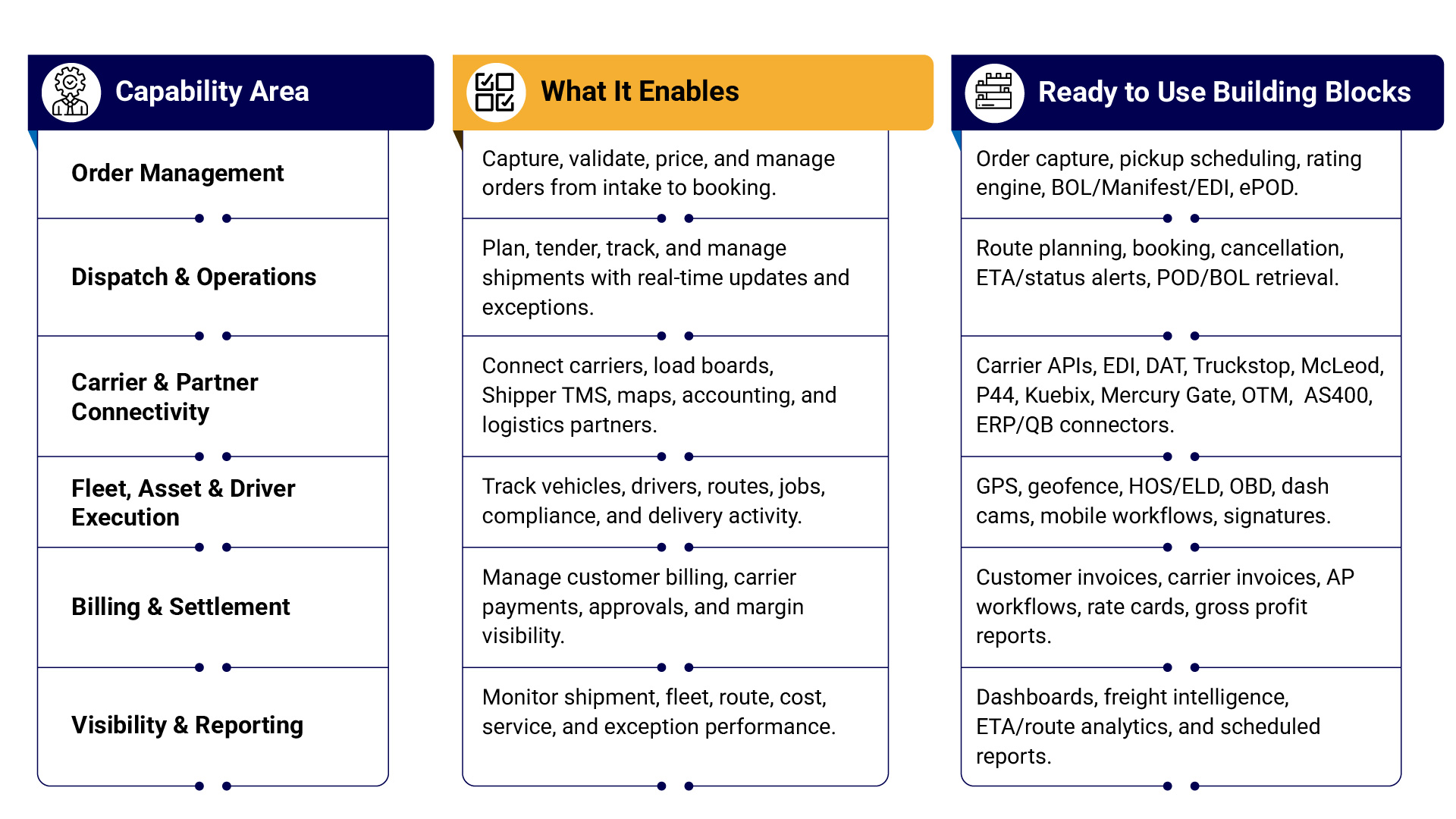 | Capability Area | What It Enables | Ready to Use Building Blocks |
|---|---|---|
| Order Management | Capture, validate, price, and manage orders from intake to booking. | Order capture, pickup scheduling, rating engine, BOL/Manifest/EDI, ePOD. |
| Dispatch & Operations | Plan, tender, track, and manage shipments with real-time updates and exceptions. | Route planning, booking, cancellation, ETA/status alerts, POD/BOL retrieval. |
| Carrier & Partner Connectivity | Connect carriers, load boards, Shipper TMS, maps, accounting, and logistics partners. | Carrier APIs, EDI, DAT, Truckstop, McLeod, P44, Kuebix, Mercury Gate, OTM, AS400, ERP/QB connectors. |
| Fleet, Asset & Driver Execution | Track vehicles, drivers, routes, jobs, compliance, and delivery activity. | GPS, geofence, HOS/ELD, OBD, dash cams, mobile workflows, signatures. |
| Billing & Settlement | Manage customer billing, carrier payments, approvals, and margin visibility. | Customer invoices, carrier invoices, AP workflows, rate cards, gross profit reports. |
| Visibility & Reporting | Monitor shipment, fleet, route, cost, service, and exception performance. | Dashboards, freight intelligence, ETA/route analytics, and scheduled reports. |